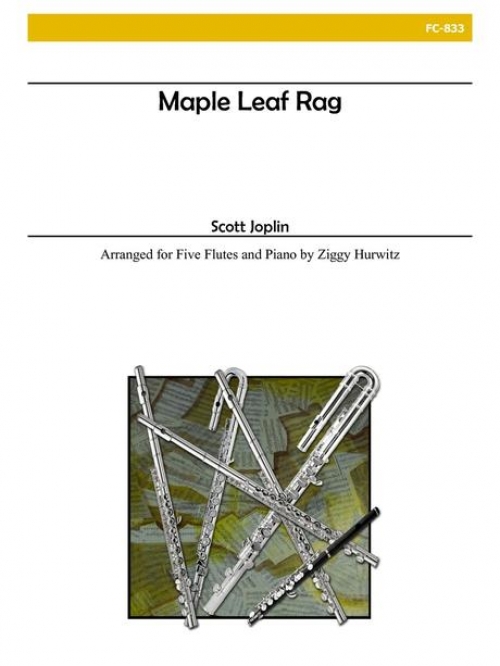 FC-833

Maple Leaf Rag

Scott Joplin

Arranged for Five Flutes and Piano by Ziggy Hurwitz